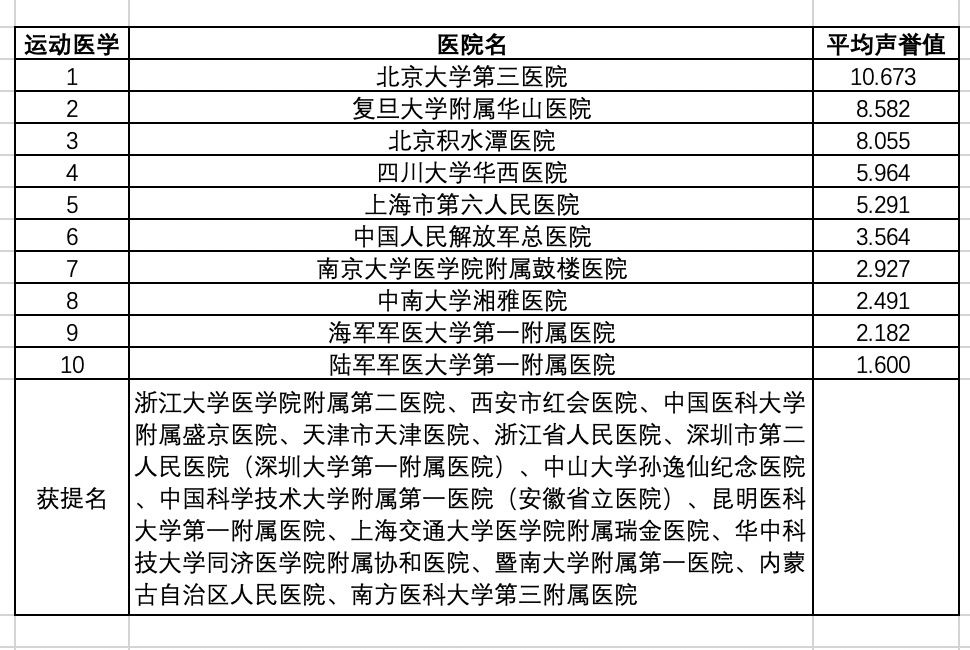 | 运动医学 | 医院名 | 平均声誉值 |
|---|---|---|
| 1 | 北京大学第三医院 | 10.673 |
| 2 | 复旦大学附属华山医院 | 8.582 |
| 3 | 北京积水潭医院 | 8.055 |
| 4 | 四川大学华西医院 | 5.964 |
| 5 | 上海市第六人民医院 | 5.291 |
| 6 | 中国人民解放军总医院 | 3.564 |
| 7 | 南京大学医学院附属鼓楼医院 | 2.927 |
| 8 | 中南大学湘雅医院 | 2.491 |
| 9 | 海军军医大学第一附属医院 | 2.182 |
| 10 | 陆军军医大学第一附属医院 | 1.600 |
| 获提名 | 浙江大学医学院附属第二医院、西安市红会医院、中国医科大学附属盛京医院、天津市天津医院、浙江省人民医院、深圳市第二人民医院（深圳大学第一附属医院）、中山大学孙逸仙纪念医院、中国科学技术大学附属第一医院（安徽省立医院）、昆明医科大学第一附属医院、上海交通大学医学院附属瑞金医院、华中科技大学同济医学院附属协和医院、暨南大学附属第一医院、内蒙古自治区人民医院、南方医科大学第三附属医院 | |